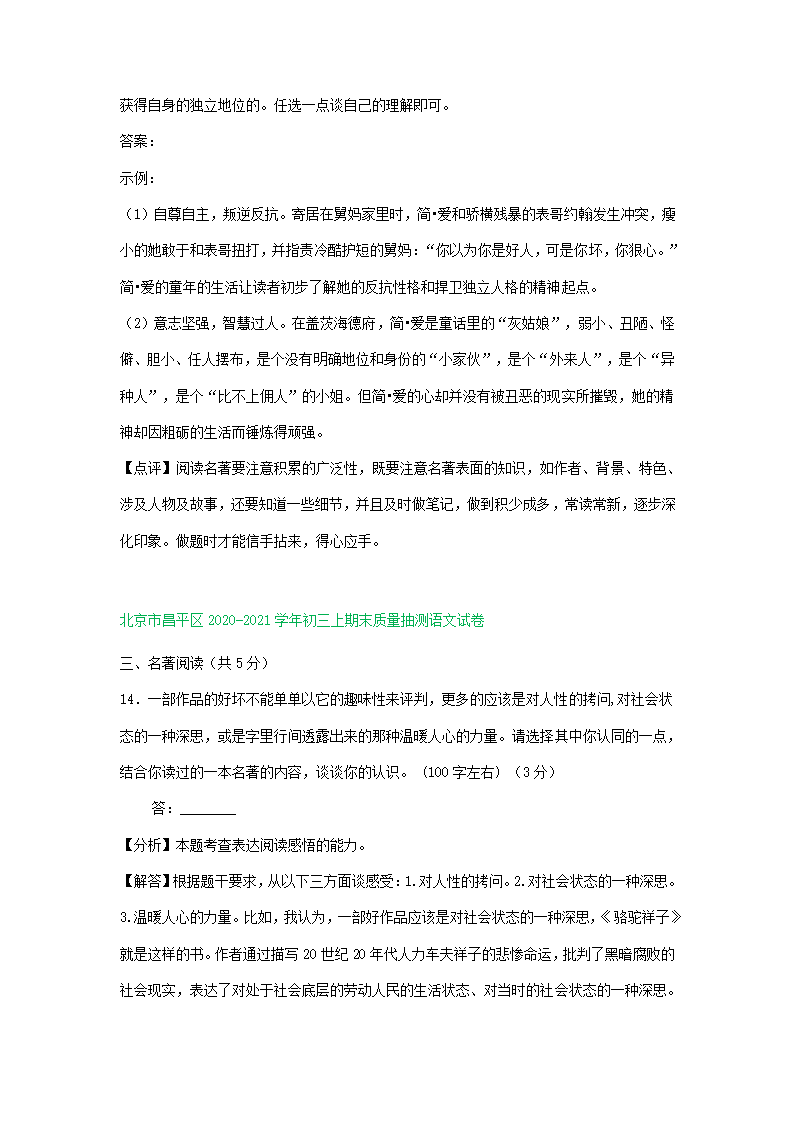 获得自身的独立地位的。任选一点谈自己的理解即可。

答案：

示例：

（1）自尊自主，叛逆反抗。寄居在舅妈家里时，简•爱和骄横残暴的表哥约翰发生冲突，瘦小的她敢于和表哥扭打，并指责冷酷护短的舅妈：“你以为你是好人，可是你坏，你狠心。”简•爱的童年的生活让读者初步了解她的反抗性格和捍卫独立人格的精神起点。

（2）意志坚强，智慧过人。在盖茨海德府，简•爱是童话里的“灰姑娘”，弱小、丑陋、怪僻、胆小、任人摆布，是个没有明确地位和身份的“小家伙”，是个“外来人”，是个“异种人”，是个“比不上佣人”的小姐。但简•爱的心却并没有被丑恶的现实所摧毁，她的精神却因粗砺的生活而锤炼得顽强。

【点评】阅读名著要注意积累的广泛性，既要注意名著表面的知识，如作者、背景、特色、涉及人物及故事，还要知道一些细节，并且及时做笔记，做到积少成多，常读常新，逐步深化印象。做题时才能信手拈来，得心应手。

北京市昌平区 2020-2021 学年初三上期末质量抽测语文试卷

三、名著阅读（共 5 分）

14．一部作品的好坏不能单单以它的趣味性来评判，更多的应该是对人性的拷问，对社会状态的一种深思，或是字里行间透露出来的那种温暖人心的力量。请选择其中你认同的一点，结合你读过的一本名著的内容，谈谈你的认识。（100 字左右）（3 分）

答：________

【分析】本题考查表达阅读感悟的能力。

【解答】根据题干要求，从以下三方面谈感受：1.对人性的拷问。2.对社会状态的一种深思。3.温暖人心的力量。比如，我认为，一部好作品应该是对社会状态的一种深思，《骆驼祥子》就是这样的书。作者通过描写 20 世纪 20 年代人力车夫祥子的悲惨命运，批判了黑暗腐败的社会现实，表达了对处于社会底层的劳动人民的生活状态、对当时的社会状态的一种深思。